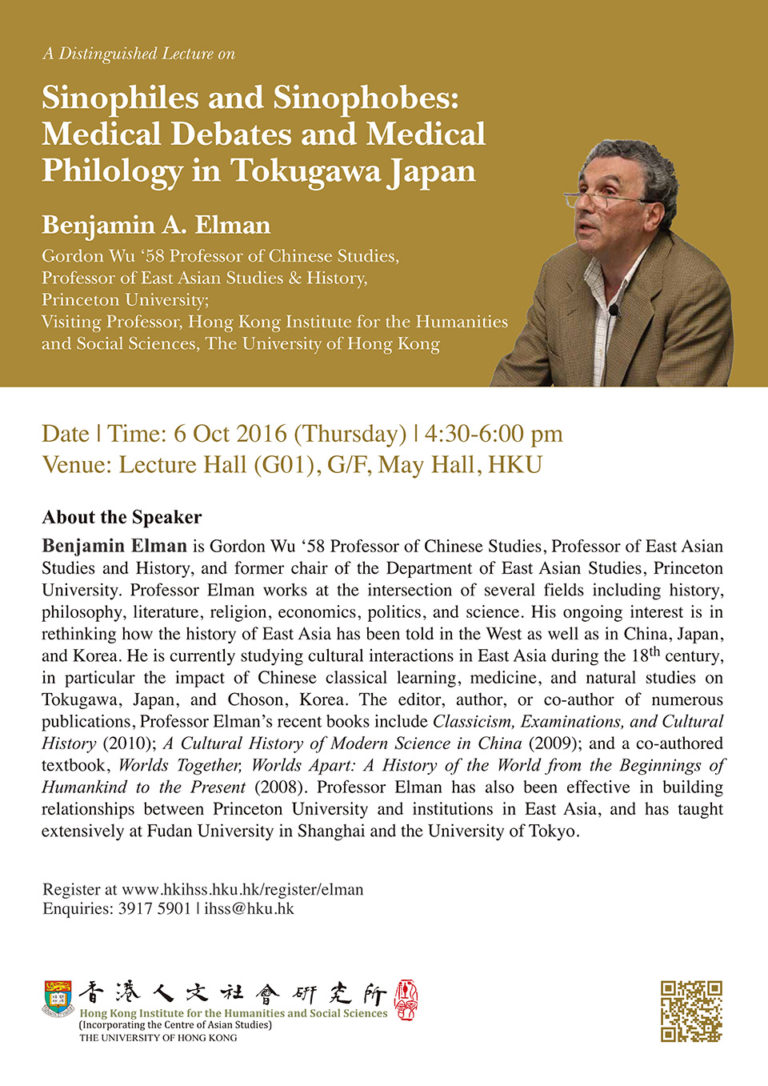 A Distinguished Lecture on

Sinophiles and Sinophobes: Medical Debates and Medical Philology in Tokugawa Japan

Benjamin A. Elman

Gordon Wu '58 Professor of Chinese Studies,
Professor of East Asian Studies & History,
Princeton University;
Visiting Professor, Hong Kong Institute for the Humanities and Social Sciences, The University of Hong Kong

Date | Time: 6 Oct 2016 (Thursday) | 4:30-6:00 pm
Venue: Lecture Hall (G01), G/F, May Hall, HKU

About the Speaker

Benjamin Elman is Gordon Wu '58 Professor of Chinese Studies, Professor of East Asian Studies and History, and former chair of the Department of East Asian Studies, Princeton University. Professor Elman works at the intersection of several fields including history, philosophy, literature, religion, economics, politics, and science. His ongoing interest is in rethinking how the history of East Asia has been told in the West as well as in China, Japan, and Korea. He is currently studying cultural interactions in East Asia during the 18$^{th}$ century, in particular the impact of Chinese classical learning, medicine, and natural studies on Tokugawa, Japan, and Choson, Korea. The editor, author, or co-author of numerous publications, Professor Elman's recent books include Classicism, Examinations, and Cultural History (2010); A Cultural History of Modern Science in China (2009); and a co-authored textbook, Worlds Together, Worlds Apart: A History of the World from the Beginnings of Humankind to the Present (2008). Professor Elman has also been effective in building relationships between Princeton University and institutions in East Asia, and has taught extensively at Fudan University in Shanghai and the University of Tokyo.

Register at www.hkihss.hku.hk/register/elman
Enquiries: 3917 5901 | ihss@hku.hk

香港人文社會研究所
Hong Kong Institute for the Humanities and Social Sciences
(Incorporating the Centre of Asian Studies)
THE UNIVERSITY OF HONG KONG